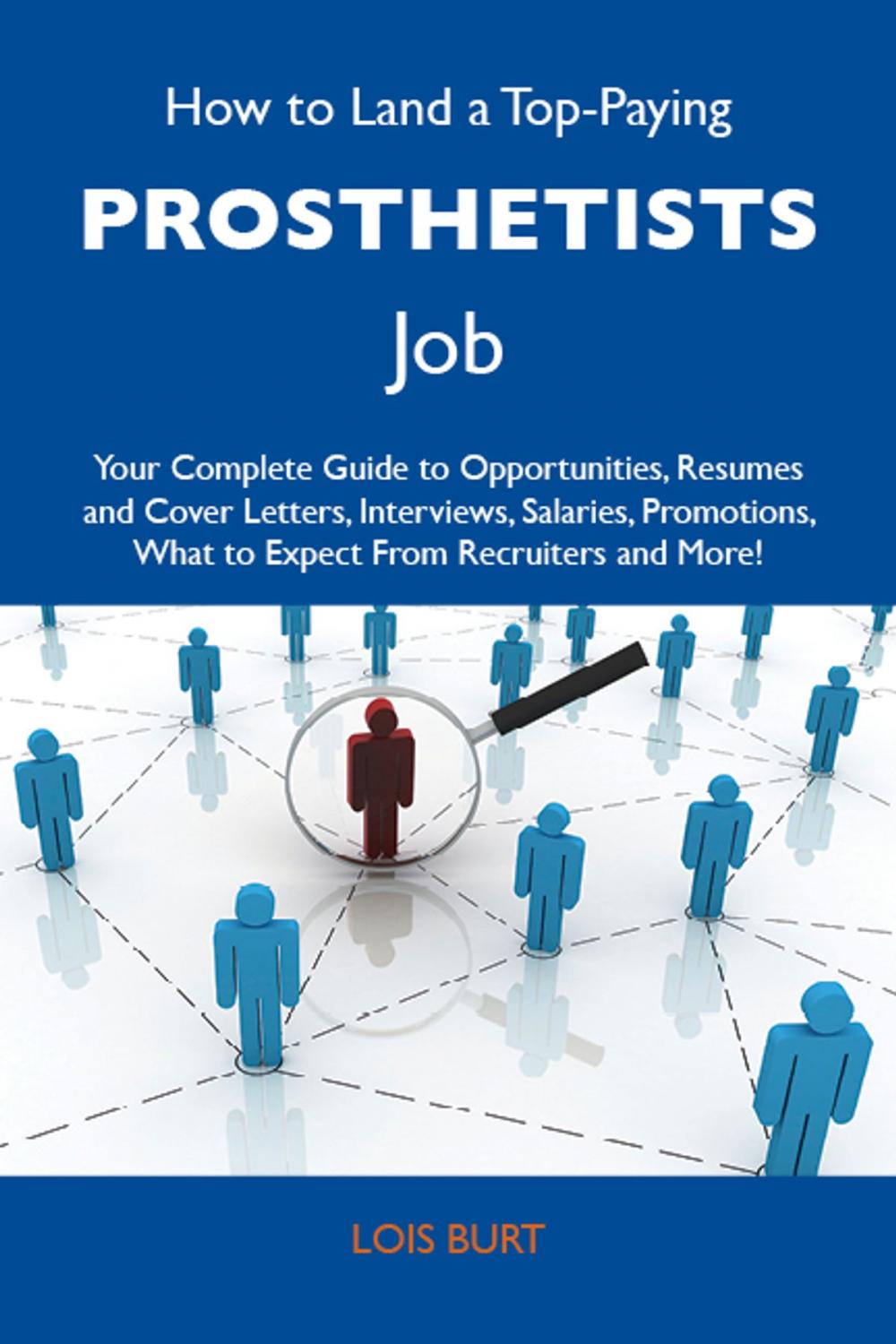 How to Land a Top-Paying

PROSTHETISTS

Job

Your Complete Guide to Opportunities, Resumes and Cover Letters, Interviews, Salaries, Promotions, What to Expect From Recruiters and More!

LOIS BURT